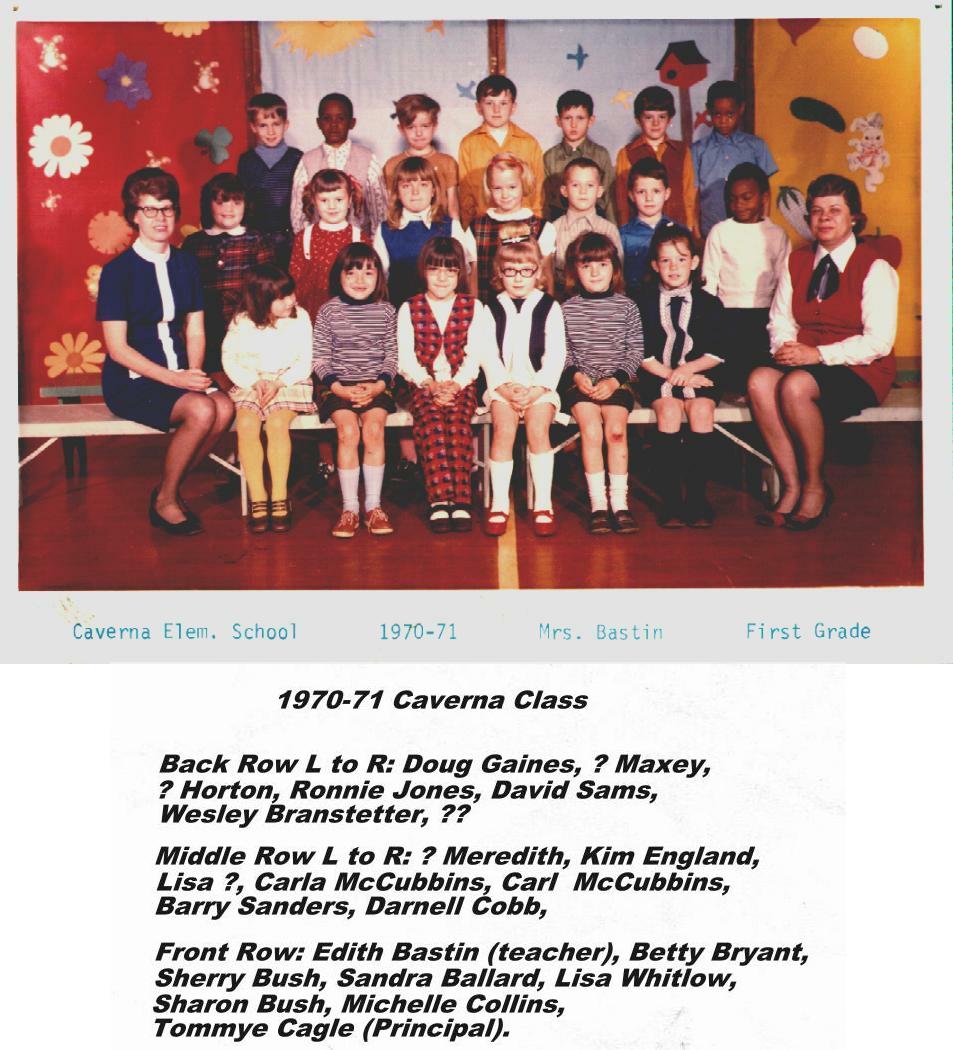 Caverna Elem. School 1970-71 Mrs. Bastin First Grade

1970-71 Caverna Class

Back Row L to R: Doug Gaines, ? Maxey, ? Horton, Ronnie Jones, David Sams, Wesley Branstetter, ??

Middle Row L to R: ? Meredith, Kim England, Lisa ?, Carla McCubbins, Carl McCubbins, Barry Sanders, Darnell Cobb,

Front Row: Edith Bastin (teacher), Betty Bryant, Sherry Bush, Sandra Ballard, Lisa Whitlow, Sharon Bush, Michelle Collins, Tommye Cagle (Principal).